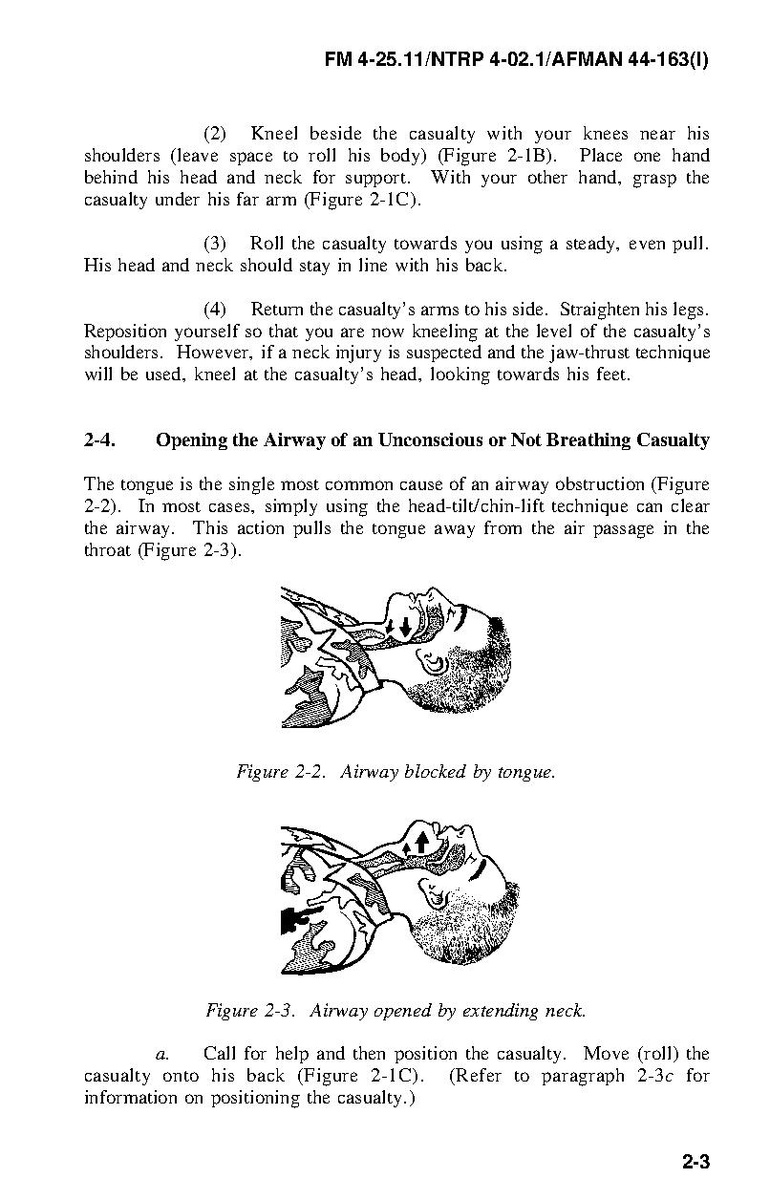 FM 4-25.11/NTRP 4-02.1/AFMAN 44-163(I)

(2) Kneel beside the casualty with your knees near his shoulders (leave space to roll his body) (Figure 2-1B). Place one hand behind his head and neck for support. With your other hand, grasp the casualty under his far arm (Figure 2-1C).

(3) Roll the casualty towards you using a steady, even pull. His head and neck should stay in line with his back.

(4) Return the casualty's arms to his side. Straighten his legs. Reposition yourself so that you are now kneeling at the level of the casualty's shoulders. However, if a neck injury is suspected and the jaw-thrust technique will be used, kneel at the casualty's head, looking towards his feet.

2-4. Opening the Airway of an Unconscious or Not Breathing Casualty

The tongue is the single most common cause of an airway obstruction (Figure 2-2). In most cases, simply using the head-tilt/chin-lift technique can clear the airway. This action pulls the tongue away from the air passage in the throat (Figure 2-3).

Figure 2-2. Airway blocked by tongue.

Figure 2-3. Airway opened by extending neck.

a. Call for help and then position the casualty. Move (roll) the casualty onto his back (Figure 2-1C). (Refer to paragraph 2-3c for information on positioning the casualty.)

2-3